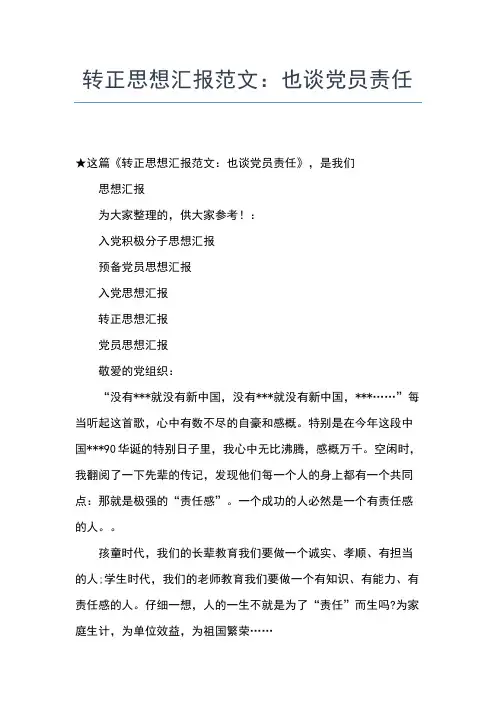 转正思想汇报范文：也谈党员责任

★这篇《转正思想汇报范文：也谈党员责任》，是我们

思想汇报

为大家整理的，供大家参考！：

入党积极分子思想汇报

预备党员思想汇报

入党思想汇报

转正思想汇报

党员思想汇报

敬爱的党组织：

“没有***就没有新中国，没有***就没有新中国，***……”每当听起这首歌，心中有数不尽的自豪和感概。特别是在今年这段中国***90华诞的特别日子里，我心中无比沸腾，感概万千。空闲时，我翻阅了一下先辈的传记，发现他们每一个人的身上都有一个共同点：那就是极强的“责任感”。一个成功的人必然是一个有责任感的人。。

孩童时代，我们的长辈教育我们要做一个诚实、孝顺、有担当的人;学生时代，我们的老师教育我们要做一个有知识、有能力、有责任感的人。仔细一想，人的一生不就是为了“责任”而生吗?为家庭生计，为单位效益，为祖国繁荣……